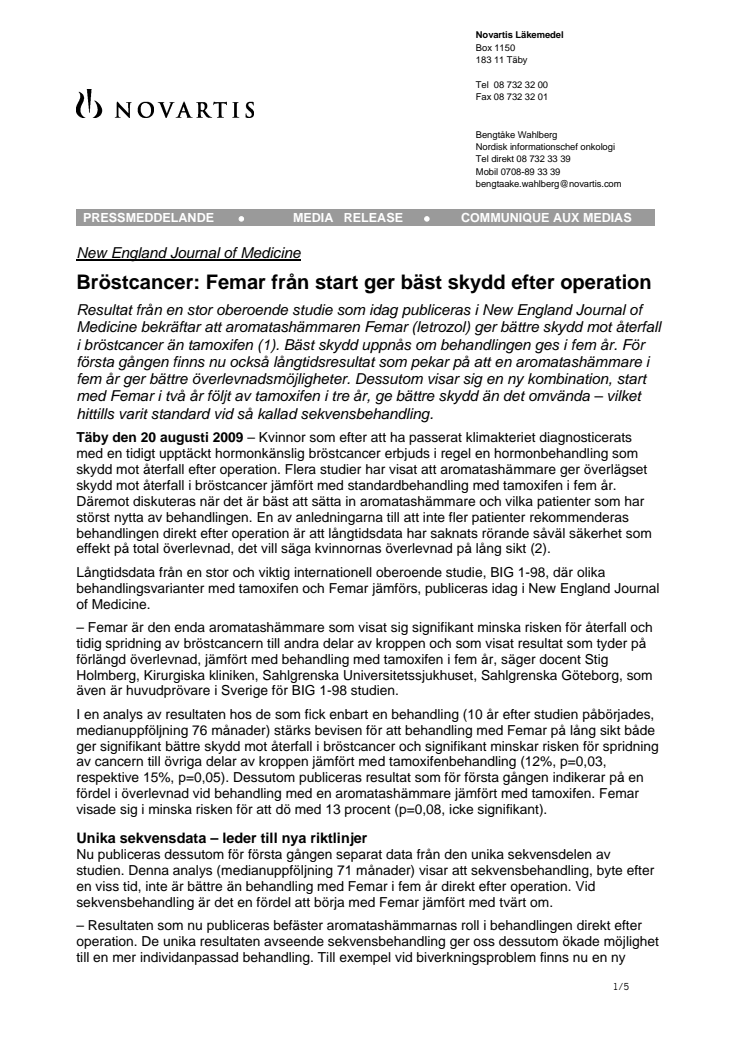 Novartis Läkemedel
Box 1150
183 11 Täby

Tel 08 732 32 00
Fax 08 732 32 01

NOVARTIS

Bengtåke Wahlberg
Nordisk informationschef onkologi
Tel direkt 08 732 33 39
Mobil 0708-89 33 39
bengtaake.wahlberg@novartis.com

PRESSMEDDELANDE • MEDIA RELEASE • COMMUNIQUE AUX MEDIAS

New England Journal of Medicine

Bröstcancer: Femar från start ger bäst skydd efter operation

Resultat från en stor oberoende studie som idag publiceras i New England Journal of Medicine bekräftar att aromatashämmaren Femar (letrozol) ger bättre skydd mot återfall i bröstcancer än tamoxifen (1). Bäst skydd uppnås om behandlingen ges i fem år. För första gången finns nu också långtidsresultat som pekar på att en aromatashämmare i fem år ger bättre överlevnadsmöjligheter. Dessutom visar sig en ny kombination, start med Femar i två år följt av tamoxifen i tre år, ge bättre skydd än det omvända – vilket hittills varit standard vid så kallad sekvensbehandling.

Täby den 20 augusti 2009 – Kvinnor som efter att ha passerat klimakteriet diagnosticerats med en tidigt upptäckt hormonkänslig bröstcancer erbjuds i regel en hormonbehandling som skydd mot återfall efter operation. Flera studier har visat att aromatashämmare ger överlägset skydd mot återfall i bröstcancer jämfört med standardbehandling med tamoxifen i fem år. Däremot diskuteras när det är bäst att sätta in aromatashämmare och vilka patienter som har störst nytta av behandlingen. En av anledningarna till att inte fler patienter rekommenderas behandlingen direkt efter operation är att långtidsdata har saknats rörande såväl säkerhet som effekt på total överlevnad, det vill säga kvinnornas överlevnad på lång sikt (2).

Långtidsdata från en stor och viktig internationell oberoende studie, BIG 1-98, där olika behandlingsvarianter med tamoxifen och Femar jämförs, publiceras idag i New England Journal of Medicine.

– Femar är den enda aromatashämmare som visat sig signifikant minska risken för återfall och tidig spridning av bröstcancern till andra delar av kroppen och som visat resultat som tyder på förlängd överlevnad, jämfört med behandling med tamoxifen i fem år, säger docent Stig Holmberg, Kirurgiska kliniken, Sahlgrenska Universitetssjukhuset, Sahlgrenska Göteborg, som även är huvudprövare i Sverige för BIG 1-98 studien.

I en analys av resultaten hos de som fick enbart en behandling (10 år efter studien påbörjades, medianuppföljning 76 månader) stärks bevisen för att behandling med Femar på lång sikt både ger signifikant bättre skydd mot återfall i bröstcancer och signifikant minskar risken för spridning av cancern till övriga delar av kroppen jämfört med tamoxifenbehandling (12%, p=0,03, respektive 15%, p=0,05). Dessutom publiceras resultat som för första gången indikerar på en fördel i överlevnad vid behandling med en aromatashämmare jämfört med tamoxifen. Femar visade sig i minska risken för att dö med 13 procent (p=0,08, icke signifikant).

Unika sekvensdata – leder till nya riktlinjer
Nu publiceras dessutom för första gången separat data från den unika sekvensdelen av studien. Denna analys (medianuppföljning 71 månader) visar att sekvensbehandling, byte efter en viss tid, inte är bättre än behandling med Femar i fem år direkt efter operation. Vid sekvensbehandling är det en fördel att börja med Femar jämfört med tvärt om.

– Resultaten som nu publiceras befäster aromatashämmarnas roll i behandlingen direkt efter operation. De unika resultaten avseende sekvensbehandling ger oss dessutom ökade möjlighet till en mer individanpassad behandling. Till exempel vid biverkningsproblem finns nu en ny

1/5